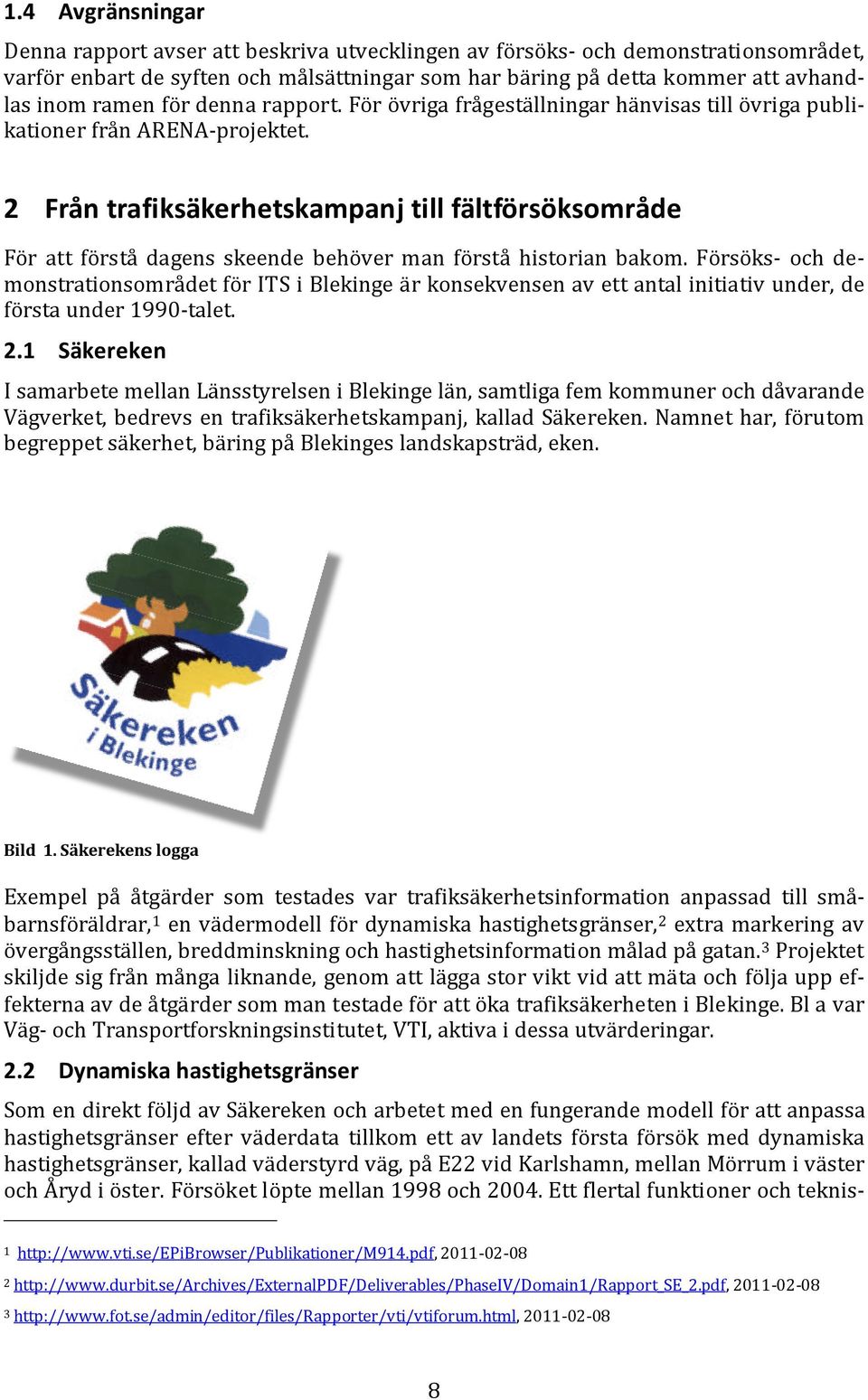 1.4 Avgränsningar

Denna rapport avser att beskriva utvecklingen av försöks- och demonstrationsområdet, varför enbart de syften och målsättningar som har bäring på detta kommer att avhandlas inom ramen för denna rapport. För övriga frågeställningar hänvisas till övriga publikationer från ARENA-projektet.

2 Från trafiksäkerhetskampanj till fältförsöksområde

För att förstå dagens skeende behöver man förstå historian bakom. Försöks- och demonstrationsområdet för ITS i Blekinge är konsekvensen av ett antal initiativ under, de första under 1990-talet.

2.1 Säkereken

I samarbete mellan Länsstyrelsen i Blekinge län, samtliga fem kommuner och dåvarande Vägverket, bedrevs en trafiksäkerhetskampanj, kallad Säkereken. Namnet har, förutom begreppet säkerhet, bäring på Blekinges landskapsträd, eken.

Säkereken i Blekinge

Bild 1. Säkerekens logga

Exempel på åtgärder som testades var trafiksäkerhetsinformation anpassad till småbarnsföräldrar,$^1$ en vädermodell för dynamiska hastighetsgränser,$^2$ extra markering av övergångsställen, breddminskning och hastighetsinformation målad på gatan.$^3$ Projektet skiljde sig från många liknande, genom att lägga stor vikt vid att mäta och följa upp effekterna av de åtgärder som man testade för att öka trafiksäkerheten i Blekinge. Bl a var Väg- och Transportforskningsinstitutet, VTI, aktiva i dessa utvärderingar.

2.2 Dynamiska hastighetsgränser

Som en direkt följd av Säkereken och arbetet med en fungerande modell för att anpassa hastighetsgränser efter väderdata tillkom ett av landets första försök med dynamiska hastighetsgränser, kallad väderstyrd väg, på E22 vid Karlshamn, mellan Mörrum i väster och Åryd i öster. Försöket löpte mellan 1998 och 2004. Ett flertal funktioner och teknis-

$^1$ http://www.vti.se/EPiBrowser/Publikationer/M914.pdf, 2011-02-08

$^2$ http://www.durbit.se/Archives/ExternalPDF/Deliverables/PhaseIV/Domain1/Rapport_SE_2.pdf, 2011-02-08

$^3$ http://www.fot.se/admin/editor/files/Rapporter/vti/vtiforum.html, 2011-02-08

8